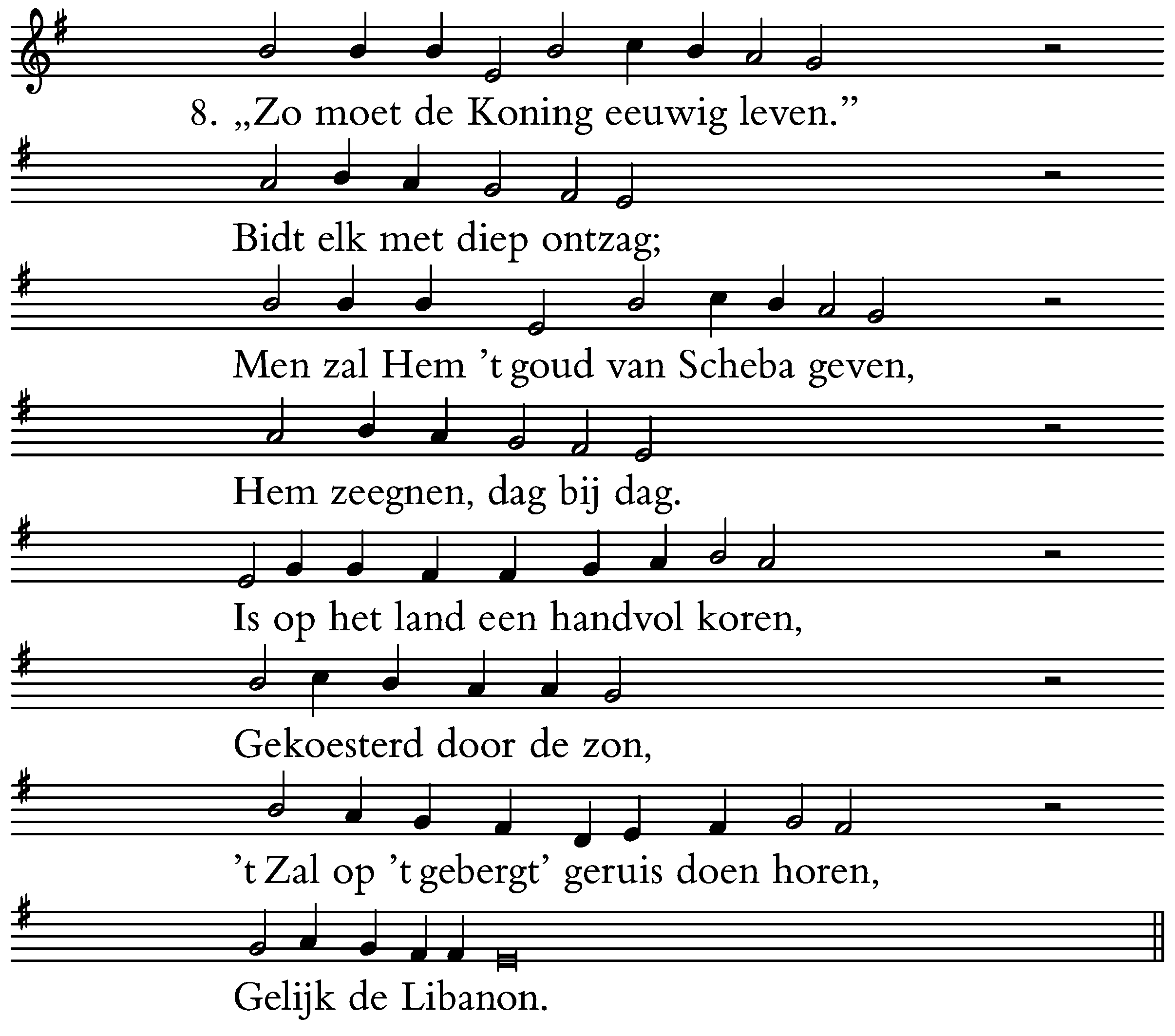 8. „Zo moet de Koning eeuwig leven.”

Bidt elk met diep ontzag;

Men zal Hem ’t goud van Scheba geven,

Hem zeegnen, dag bij dag.

Is op het land een handvol koren,

Gekoesterd door de zon,

’t Zal op ’t gebergt’ geruis doen horen,

Gelijk de Libanon.